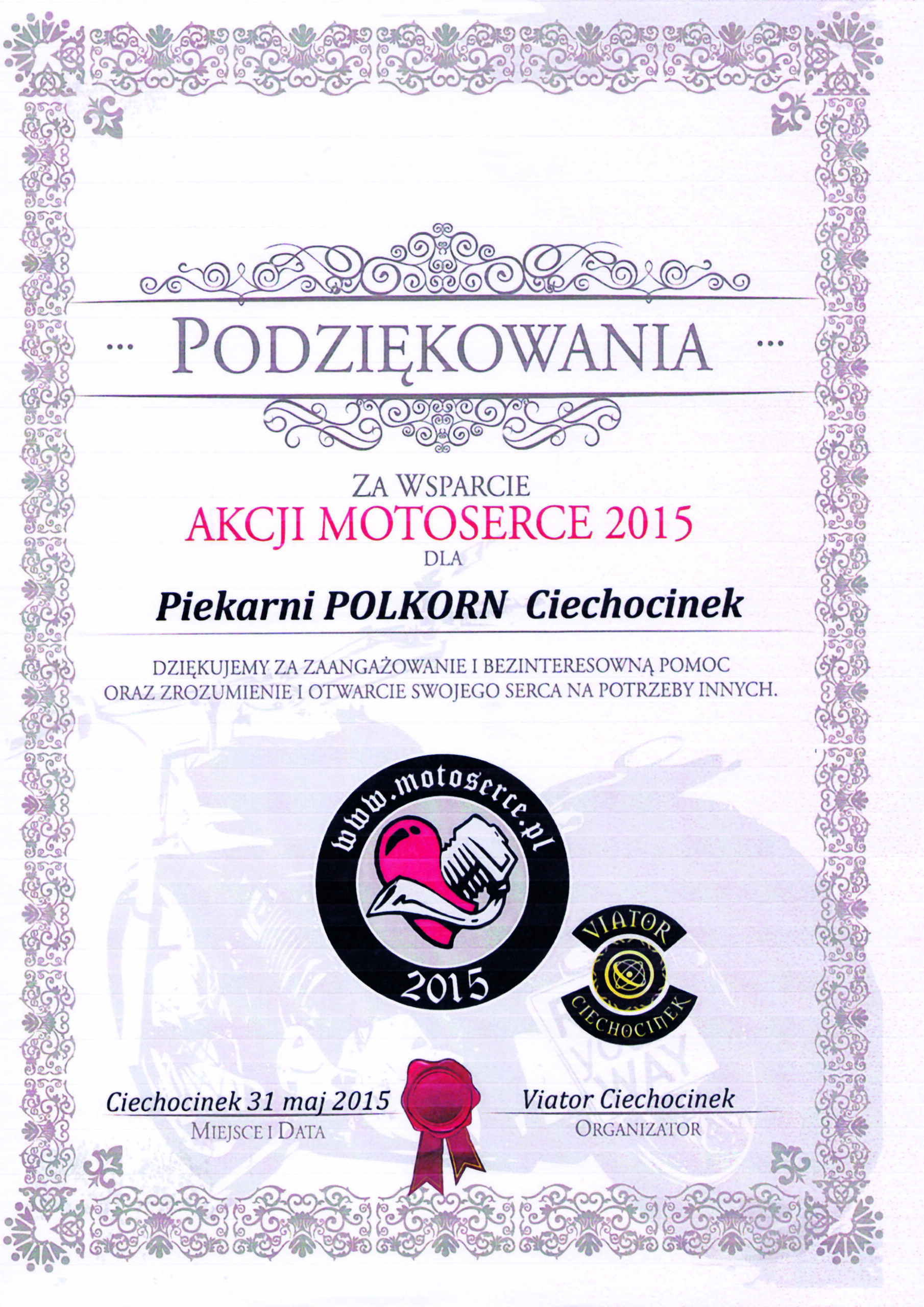 ... PODZIĘKOWANIA ...

ZA WSPARCIE
AKCJI MOTOSERCE 2015
DLA

Piekarni POLKORN Ciechocinek

DZIĘKUJEMY ZA ZAANGAŻOWANIE I BEZINTERESOWNĄ POMOC ORAZ ZROZUMIENIE I OTWARCIE SWOJEGO SERCA NA POTRZEBY INNYCH.

www.motoserce.pl
2015

VIATOR
CIECHOCINEK

Ciechocinek 31 maj 2015
MIEJSCE I DATA

Viator Ciechocinek
ORGANIZATOR